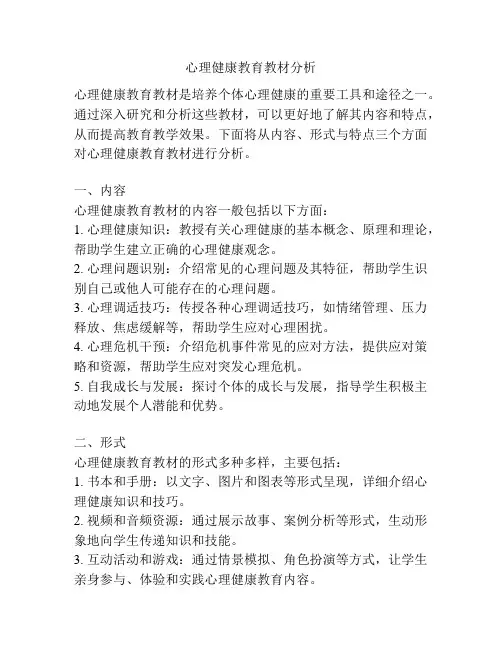 心理健康教育教材分析

心理健康教育教材是培养个体心理健康的重要工具和途径之一。通过深入研究和分析这些教材，可以更好地了解其内容和特点，从而提高教育教学效果。下面将从内容、形式与特点三个方面对心理健康教育教材进行分析。

一、内容
心理健康教育教材的内容一般包括以下方面：
1. 心理健康知识：教授有关心理健康的基本概念、原理和理论，帮助学生建立正确的心理健康观念。
2. 心理问题识别：介绍常见的心理问题及其特征，帮助学生识别自己或他人可能存在的心理问题。
3. 心理调适技巧：传授各种心理调适技巧，如情绪管理、压力释放、焦虑缓解等，帮助学生应对心理困扰。
4. 心理危机干预：介绍危机事件常见的应对方法，提供应对策略和资源，帮助学生应对突发心理危机。
5. 自我成长与发展：探讨个体的成长与发展，指导学生积极主动地发展个人潜能和优势。

二、形式
心理健康教育教材的形式多种多样，主要包括：
1. 书本和手册：以文字、图片和图表等形式呈现，详细介绍心理健康知识和技巧。
2. 视频和音频资源：通过展示故事、案例分析等形式，生动形象地向学生传递知识和技能。
3. 互动活动和游戏：通过情景模拟、角色扮演等方式，让学生亲身参与、体验和实践心理健康教育内容。